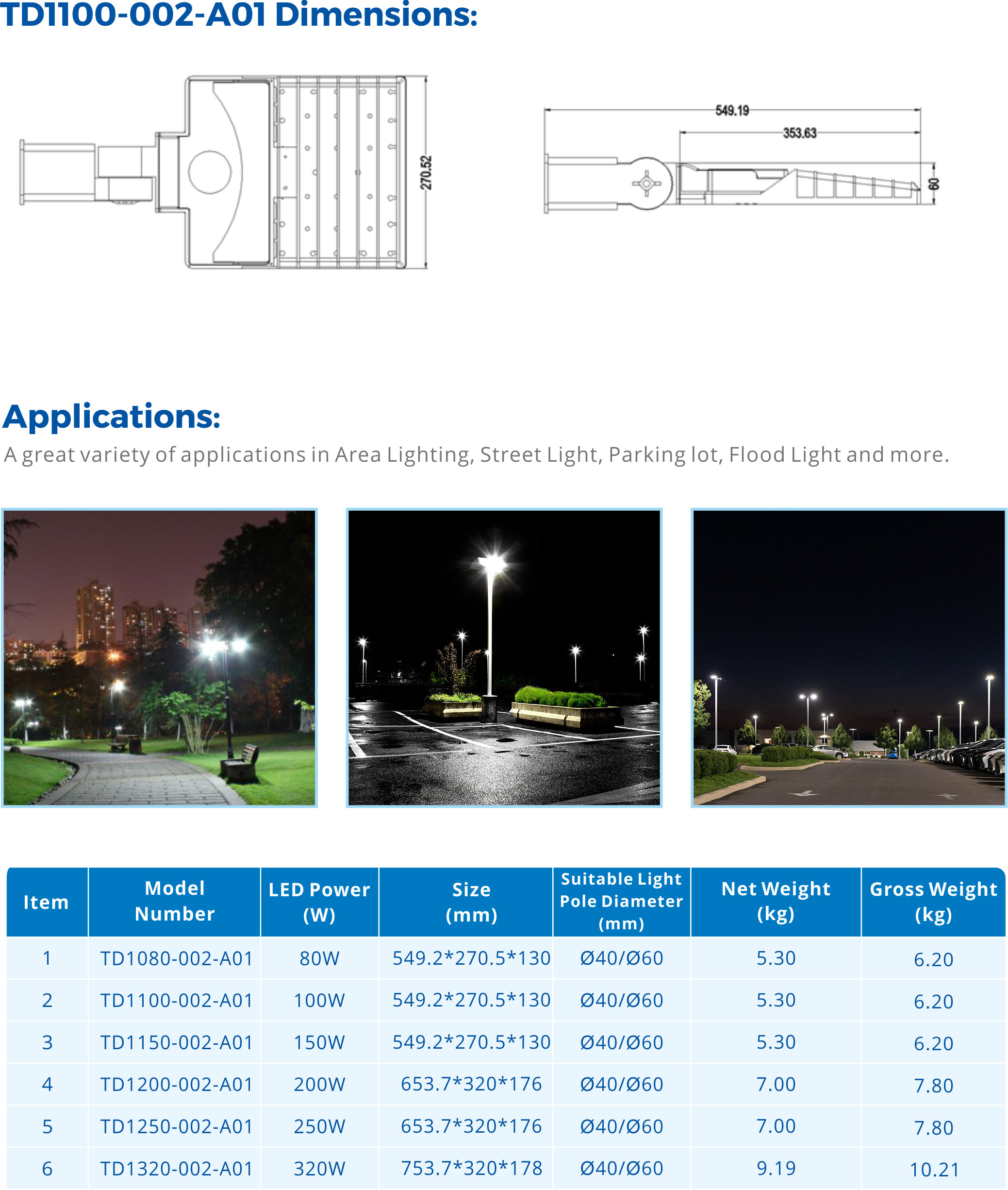 TD1100-002-A01 Dimensions:

270.52

549.19

353.63

60

Applications:

A great variety of applications in Area Lighting, Street Light, Parking lot, Flood Light and more.

| Item | Model Number | LED Power (W) | Size (mm) | Suitable Light Pole Diameter (mm) | Net Weight (kg) | Gross Weight (kg) |
|---|---|---|---|---|---|---|
| 1 | TD1080-002-A01 | 80W | 549.2*270.5*130 | Ø40/Ø60 | 5.30 | 6.20 |
| 2 | TD1100-002-A01 | 100W | 549.2*270.5*130 | Ø40/Ø60 | 5.30 | 6.20 |
| 3 | TD1150-002-A01 | 150W | 549.2*270.5*130 | Ø40/Ø60 | 5.30 | 6.20 |
| 4 | TD1200-002-A01 | 200W | 653.7*320*176 | Ø40/Ø60 | 7.00 | 7.80 |
| 5 | TD1250-002-A01 | 250W | 653.7*320*176 | Ø40/Ø60 | 7.00 | 7.80 |
| 6 | TD1320-002-A01 | 320W | 753.7*320*178 | Ø40/Ø60 | 9.19 | 10.21 |